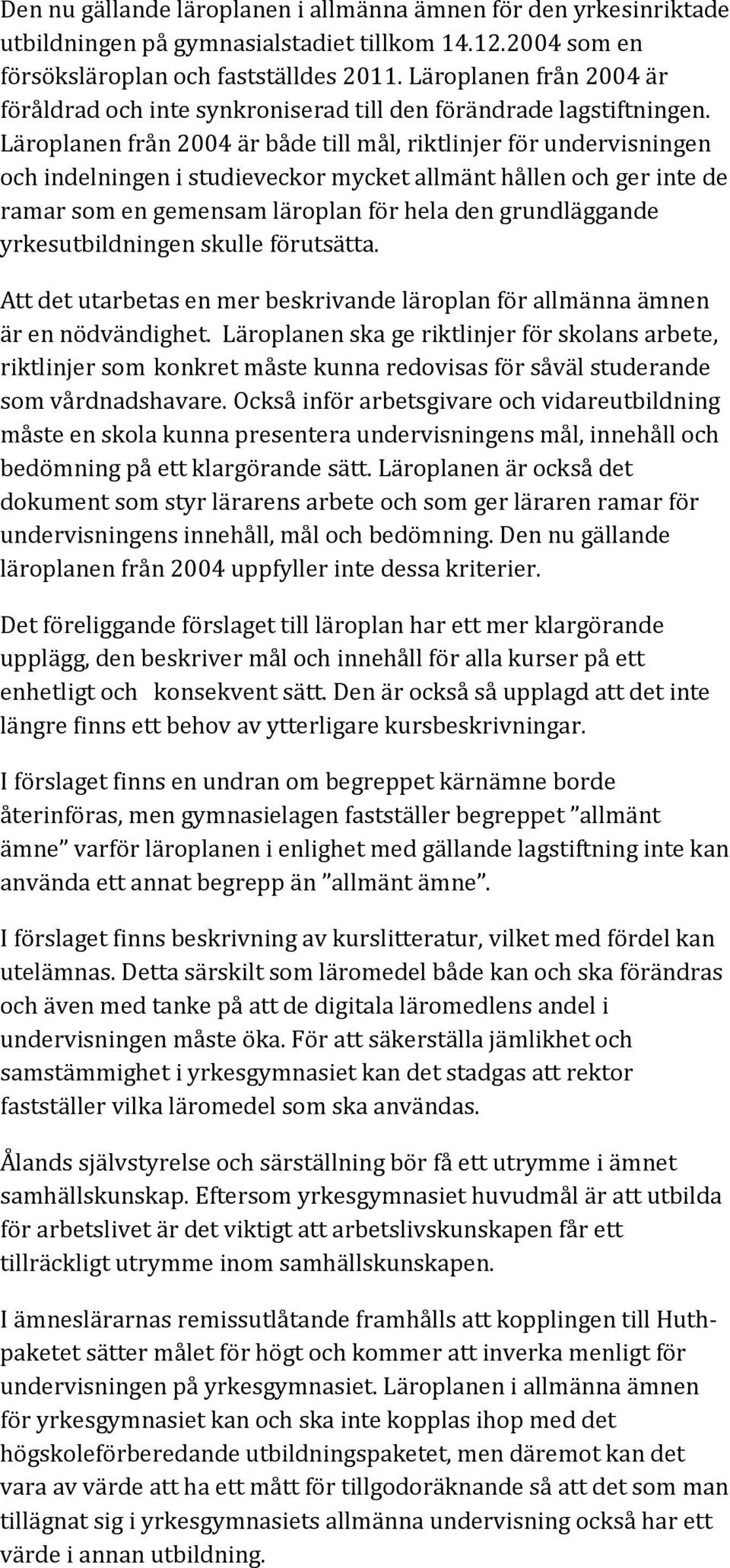 Den nu gällande läroplanen i allmänna ämnen för den yrkesinriktade utbildningen på gymnasialstadiet tillkom 14.12.2004 som en försöksläroplan och fastställdes 2011. Läroplanen från 2004 är föråldrad och inte synkroniserad till den förändrade lagstiftningen. Läroplanen från 2004 är både till mål, riktlinjer för undervisningen och indelningen i studieveckor mycket allmänt hållen och ger inte de ramar som en gemensam läroplan för hela den grundläggande yrkesutbildningen skulle förutsätta.

Att det utarbetas en mer beskrivande läroplan för allmänna ämnen är en nödvändighet. Läroplanen ska ge riktlinjer för skolans arbete, riktlinjer som konkret måste kunna redovisas för såväl studerande som vårdnadshavare. Också inför arbetsgivare och vidareutbildning måste en skola kunna presentera undervisningens mål, innehåll och bedömning på ett klargörande sätt. Läroplanen är också det dokument som styr lärarens arbete och som ger läraren ramar för undervisningens innehåll, mål och bedömning. Den nu gällande läroplanen från 2004 uppfyller inte dessa kriterier.

Det föreliggande förslaget till läroplan har ett mer klargörande upplägg, den beskriver mål och innehåll för alla kurser på ett enhetligt och konsekvent sätt. Den är också så upplagd att det inte längre finns ett behov av ytterligare kursbeskrivningar.

I förslaget finns en undran om begreppet kärnämne borde återinföras, men gymnasielagen fastställer begreppet ”allmänt ämne” varför läroplanen i enlighet med gällande lagstiftning inte kan använda ett annat begrepp än ”allmänt ämne”.

I förslaget finns beskrivning av kurslitteratur, vilket med fördel kan utelämnas. Detta särskilt som läromedel både kan och ska förändras och även med tanke på att de digitala läromedlens andel i undervisningen måste öka. För att säkerställa jämlikhet och samstämmighet i yrkesgymnasiet kan det stadgas att rektor fastställer vilka läromedel som ska användas.

Ålands självstyrelse och särställning bör få ett utrymme i ämnet samhällskunskap. Eftersom yrkesgymnasiet huvudmål är att utbilda för arbetslivet är det viktigt att arbetslivskunskapen får ett tillräckligt utrymme inom samhällskunskapen.

I ämneslärarnas remissutlåtande framhålls att kopplingen till Huth-paketet sätter målet för högt och kommer att inverka menligt för undervisningen på yrkesgymnasiet. Läroplanen i allmänna ämnen för yrkesgymnasiet kan och ska inte kopplas ihop med det högskoleförberedande utbildningspaketet, men däremot kan det vara av värde att ha ett mått för tillgodoräknande så att det som man tillägnat sig i yrkesgymnasiets allmänna undervisning också har ett värde i annan utbildning.